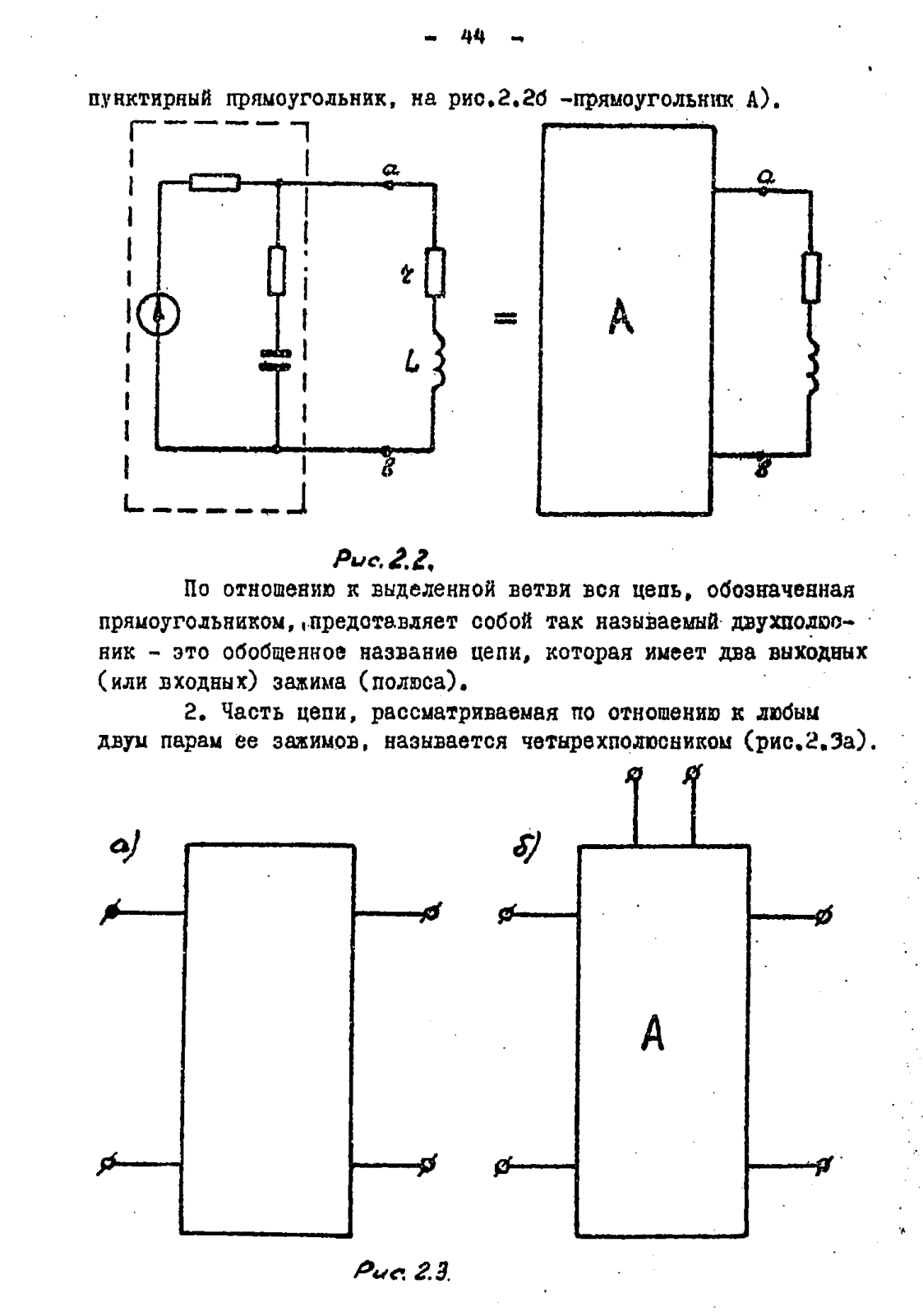 - 44 -

пунктирный прямоугольник, на рис.2.2б -прямоугольник А).

a
r
L
в
=
A
a
в

Рис. 2.2.

По отношению к выделенной ветви вся цепь, обозначенная прямоугольником, представляет собой так называемый двухполюсник - это обобщенное название цепи, которая имеет два выходных (или входных) зажима (полюса).

2. Часть цепи, рассматриваемая по отношению к любым двум парам ее зажимов, называется четырехполюсником (рис.2.3а).

а)
б)
A

Рис. 2.3.